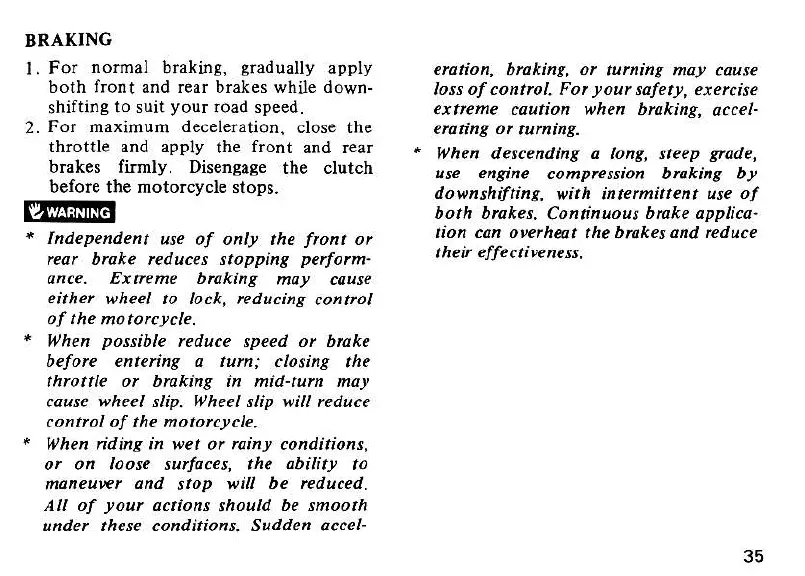 BRAKING

1. For normal braking, gradually apply both front and rear brakes while downshifting to suit your road speed.
2. For maximum deceleration, close the throttle and apply the front and rear brakes firmly. Disengage the clutch before the motorcycle stops.

WARNING

* Independent use of only the front or rear brake reduces stopping performance. Extreme braking may cause either wheel to lock, reducing control of the motorcycle.
* When possible reduce speed or brake before entering a turn; closing the throttle or braking in mid-turn may cause wheel slip. Wheel slip will reduce control of the motorcycle.
* When riding in wet or rainy conditions, or on loose surfaces, the ability to maneuver and stop will be reduced. All of your actions should be smooth under these conditions. Sudden acceleration, braking, or turning may cause loss of control. For your safety, exercise extreme caution when braking, accelerating or turning.
* When descending a long, steep grade, use engine compression braking by downshifting, with intermittent use of both brakes. Continuous brake application can overheat the brakes and reduce their effectiveness.

35